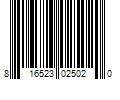 8 16523 02502 0